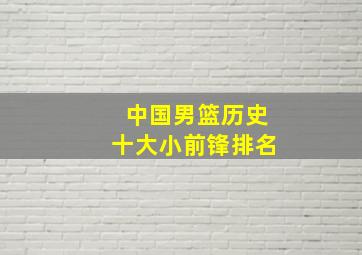 中国男篮历史
十大小前锋排名